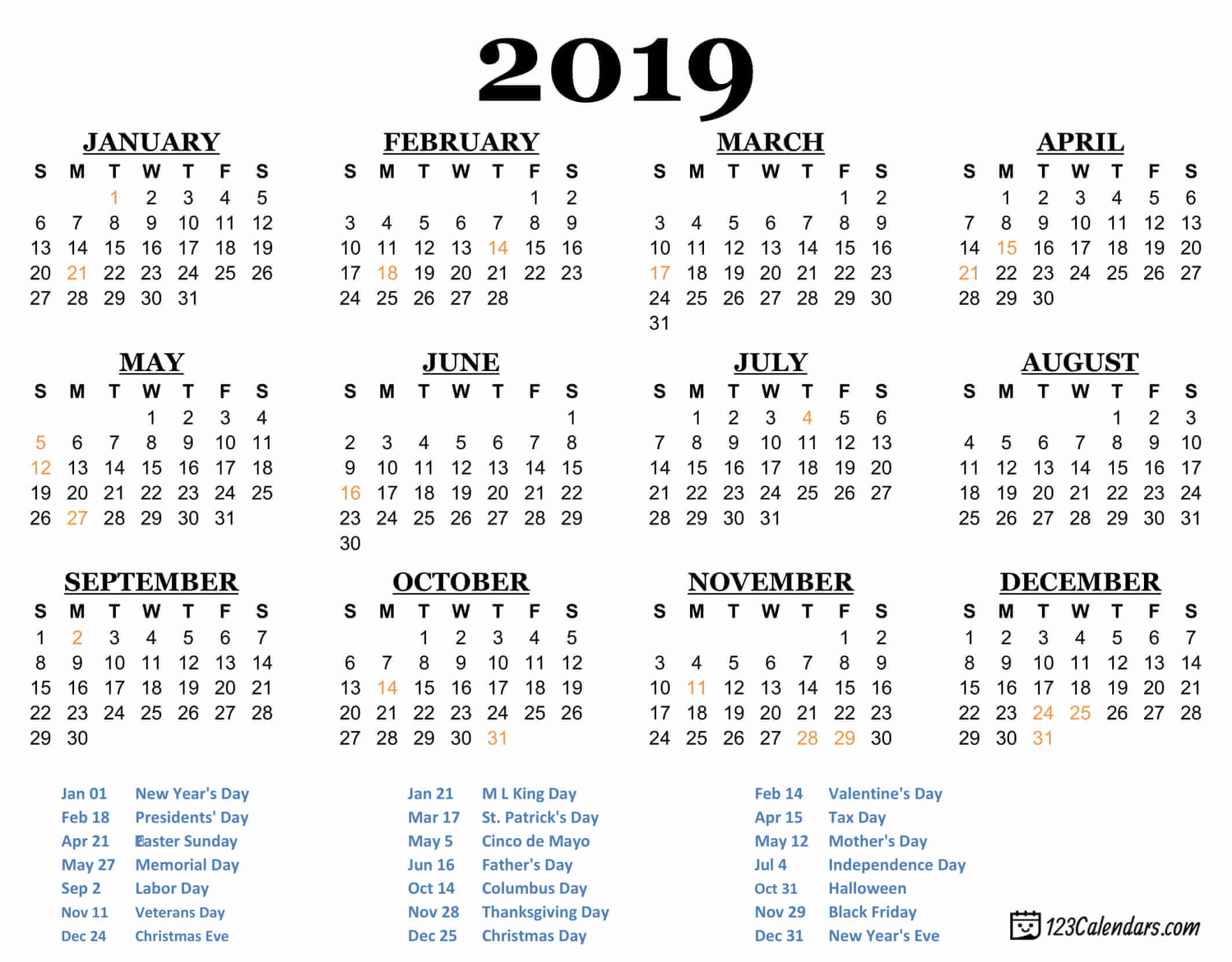 2019

JANUARY

| S | M | T | W | T | F | S |
|---|---|---|---|---|---|---|
| | | 1 | 2 | 3 | 4 | 5 |
| 6 | 7 | 8 | 9 | 10 | 11 | 12 |
| 13 | 14 | 15 | 16 | 17 | 18 | 19 |
| 20 | 21 | 22 | 23 | 24 | 25 | 26 |
| 27 | 28 | 29 | 30 | 31 | | |

FEBRUARY

| S | M | T | W | T | F | S |
|---|---|---|---|---|---|---|
| | | | | | 1 | 2 |
| 3 | 4 | 5 | 6 | 7 | 8 | 9 |
| 10 | 11 | 12 | 13 | 14 | 15 | 16 |
| 17 | 18 | 19 | 20 | 21 | 22 | 23 |
| 24 | 25 | 26 | 27 | 28 | | |

MARCH

| S | M | T | W | T | F | S |
|---|---|---|---|---|---|---|
| | | | | | 1 | 2 |
| 3 | 4 | 5 | 6 | 7 | 8 | 9 |
| 10 | 11 | 12 | 13 | 14 | 15 | 16 |
| 17 | 18 | 19 | 20 | 21 | 22 | 23 |
| 24 | 25 | 26 | 27 | 28 | 29 | 30 |
| 31 | | | | | | |

APRIL

| S | M | T | W | T | F | S |
|---|---|---|---|---|---|---|
| | 1 | 2 | 3 | 4 | 5 | 6 |
| 7 | 8 | 9 | 10 | 11 | 12 | 13 |
| 14 | 15 | 16 | 17 | 18 | 19 | 20 |
| 21 | 22 | 23 | 24 | 25 | 26 | 27 |
| 28 | 29 | 30 | | | | |

MAY

| S | M | T | W | T | F | S |
|---|---|---|---|---|---|---|
| | | | 1 | 2 | 3 | 4 |
| 5 | 6 | 7 | 8 | 9 | 10 | 11 |
| 12 | 13 | 14 | 15 | 16 | 17 | 18 |
| 19 | 20 | 21 | 22 | 23 | 24 | 25 |
| 26 | 27 | 28 | 29 | 30 | 31 | |

JUNE

| S | M | T | W | T | F | S |
|---|---|---|---|---|---|---|
| | | | | | | 1 |
| 2 | 3 | 4 | 5 | 6 | 7 | 8 |
| 9 | 10 | 11 | 12 | 13 | 14 | 15 |
| 16 | 17 | 18 | 19 | 20 | 21 | 22 |
| 23 | 24 | 25 | 26 | 27 | 28 | 29 |
| 30 | | | | | | |

JULY

| S | M | T | W | T | F | S |
|---|---|---|---|---|---|---|
| | 1 | 2 | 3 | 4 | 5 | 6 |
| 7 | 8 | 9 | 10 | 11 | 12 | 13 |
| 14 | 15 | 16 | 17 | 18 | 19 | 20 |
| 21 | 22 | 23 | 24 | 25 | 26 | 27 |
| 28 | 29 | 30 | 31 | | | |

AUGUST

| S | M | T | W | T | F | S |
|---|---|---|---|---|---|---|
| | | | | 1 | 2 | 3 |
| 4 | 5 | 6 | 7 | 8 | 9 | 10 |
| 11 | 12 | 13 | 14 | 15 | 16 | 17 |
| 18 | 19 | 20 | 21 | 22 | 23 | 24 |
| 25 | 26 | 27 | 28 | 29 | 30 | 31 |

SEPTEMBER

| S | M | T | W | T | F | S |
|---|---|---|---|---|---|---|
| 1 | 2 | 3 | 4 | 5 | 6 | 7 |
| 8 | 9 | 10 | 11 | 12 | 13 | 14 |
| 15 | 16 | 17 | 18 | 19 | 20 | 21 |
| 22 | 23 | 24 | 25 | 26 | 27 | 28 |
| 29 | 30 | | | | | |

OCTOBER

| S | M | T | W | T | F | S |
|---|---|---|---|---|---|---|
| | | 1 | 2 | 3 | 4 | 5 |
| 6 | 7 | 8 | 9 | 10 | 11 | 12 |
| 13 | 14 | 15 | 16 | 17 | 18 | 19 |
| 20 | 21 | 22 | 23 | 24 | 25 | 26 |
| 27 | 28 | 29 | 30 | 31 | | |

NOVEMBER

| S | M | T | W | T | F | S |
|---|---|---|---|---|---|---|
| | | | | | 1 | 2 |
| 3 | 4 | 5 | 6 | 7 | 8 | 9 |
| 10 | 11 | 12 | 13 | 14 | 15 | 16 |
| 17 | 18 | 19 | 20 | 21 | 22 | 23 |
| 24 | 25 | 26 | 27 | 28 | 29 | 30 |

DECEMBER

| S | M | T | W | T | F | S |
|---|---|---|---|---|---|---|
| 1 | 2 | 3 | 4 | 5 | 6 | 7 |
| 8 | 9 | 10 | 11 | 12 | 13 | 14 |
| 15 | 16 | 17 | 18 | 19 | 20 | 21 |
| 22 | 23 | 24 | 25 | 26 | 27 | 28 |
| 29 | 30 | 31 | | | | |

Jan 01 New Year's Day
Feb 18 Presidents' Day
Apr 21 Easter Sunday
May 27 Memorial Day
Sep 2 Labor Day
Nov 11 Veterans Day
Dec 24 Christmas Eve

Jan 21 M L King Day
Mar 17 St. Patrick's Day
May 5 Cinco de Mayo
Jun 16 Father's Day
Oct 14 Columbus Day
Nov 28 Thanksgiving Day
Dec 25 Christmas Day

Feb 14 Valentine's Day
Apr 15 Tax Day
May 12 Mother's Day
Jul 4 Independence Day
Oct 31 Halloween
Nov 29 Black Friday
Dec 31 New Year's Eve

123Calendars.com